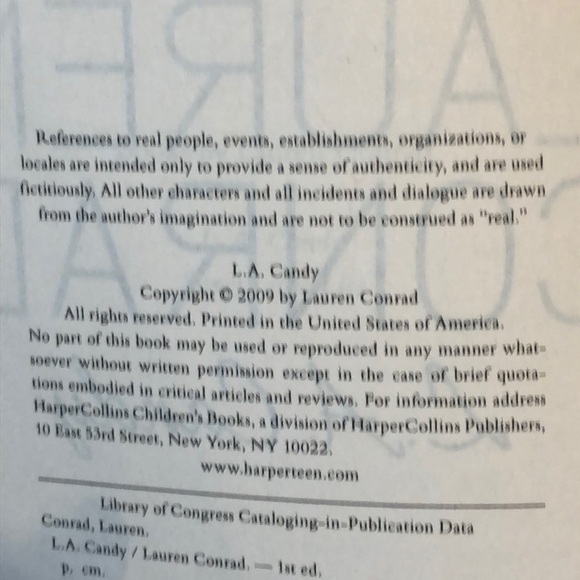 References to real people, events, establishments, organizations, or locales are intended only to provide a sense of authenticity, and are used fictitiously. All other characters and all incidents and dialogue are drawn from the author's imagination and are not to be construed as "real."

L.A. Candy
Copyright © 2009 by Lauren Conrad
All rights reserved. Printed in the United States of America. No part of this book may be used or reproduced in any manner whatsoever without written permission except in the case of brief quotations embodied in critical articles and reviews. For information address HarperCollins Children's Books, a division of HarperCollins Publishers, 10 East 53rd Street, New York, NY 10022.
www.harperteen.com

Library of Congress Cataloging-in-Publication Data
Conrad, Lauren.
L.A. Candy / Lauren Conrad. — 1st ed.
p. cm.